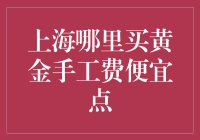 上海哪里买黄金手工费便宜点